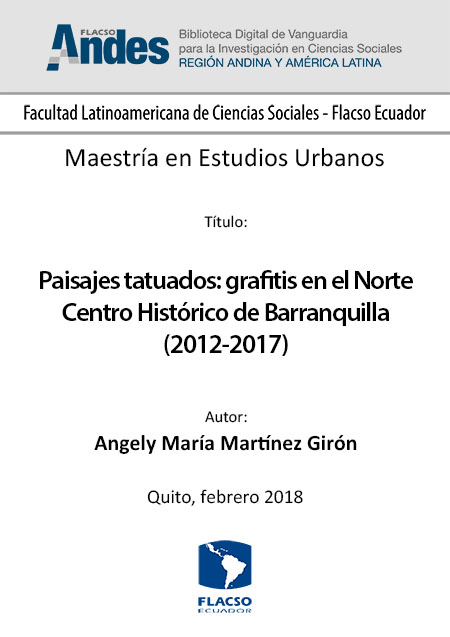 FLACSO Andes

Biblioteca Digital de Vanguardia para la Investigación en Ciencias Sociales
REGIÓN ANDINA Y AMÉRICA LATINA

Facultad Latinoamericana de Ciencias Sociales - Flacso Ecuador

Maestría en Estudios Urbanos

Título:

Paisajes tatuados: grafitis en el Norte Centro Histórico de Barranquilla (2012-2017)

Autor:
Angely María Martínez Girón

Quito, febrero 2018

FLACSO
ECUADOR